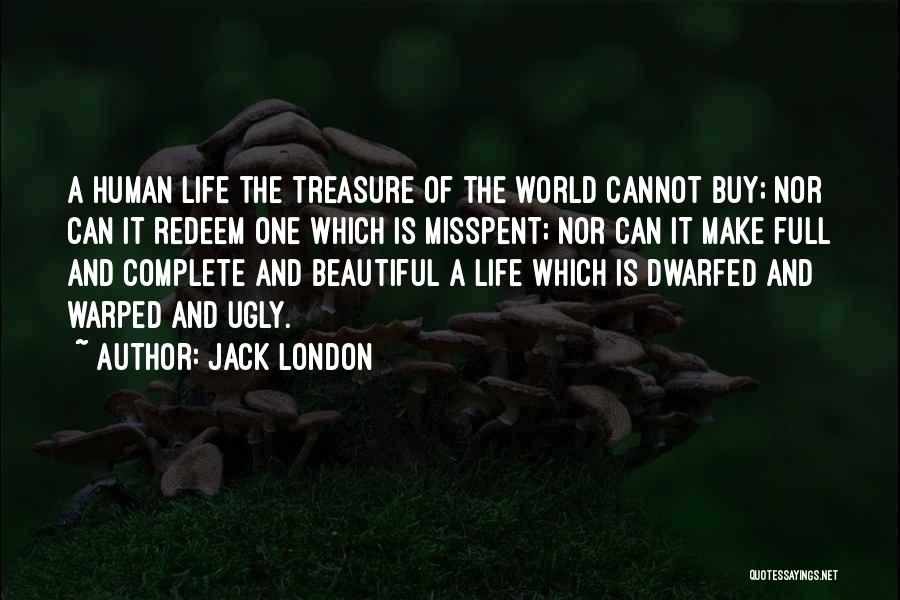 A HUMAN LIFE THE TREASURE OF THE WORLD CANNOT BUY; NOR CAN IT REDEEM ONE WHICH IS MISSPENT; NOR CAN IT MAKE FULL AND COMPLETE AND BEAUTIFUL A LIFE WHICH IS DWARFED AND WARPED AND UGLY.

~ AUTHOR: JACK LONDON

QUOTESSAYINGS.NET